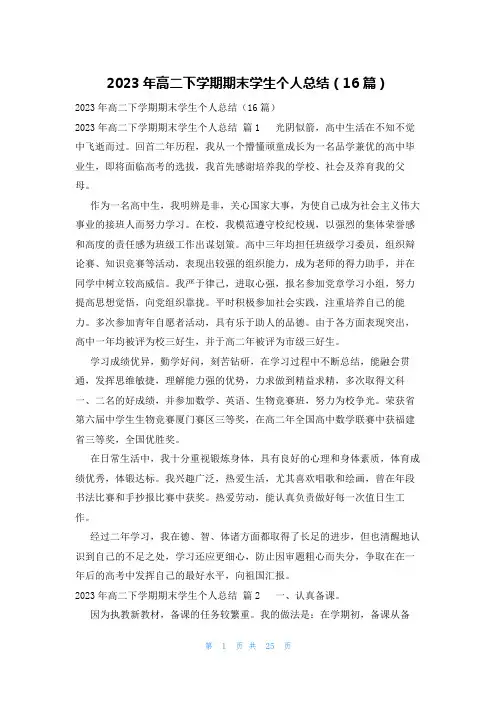 2023 年高二下学期期末学生个人总结（16 篇）

2023 年高二下学期期末学生个人总结（16 篇）

2023 年高二下学期期末学生个人总结 篇 1　光阴似箭，高中生活在不知不觉中飞逝而过。回首二年历程，我从一个懵懂顽童成长为一名品学兼优的高中毕业生，即将面临高考的选拔，我首先感谢培养我的学校、社会及养育我的父母。

作为一名高中生，我明辨是非，关心国家大事，为使自己成为社会主义伟大事业的接班人而努力学习。在校，我模范遵守校纪校规，以强烈的集体荣誉感和高度的责任感为班级工作出谋划策。高中三年均担任班级学习委员，组织辩论赛、知识竞赛等活动，表现出较强的组织能力，成为老师的得力助手，并在同学中树立较高威信。我严于律己，进取心强，报名参加党章学习小组，努力提高思想觉悟，向党组织靠拢。平时积极参加社会实践，注重培养自己的能力。多次参加青年自愿者活动，具有乐于助人的品德。由于各方面表现突出，高中一年均被评为校三好生，并于高二年被评为市级三好生。

学习成绩优异，勤学好问，刻苦钻研，在学习过程中不断总结，能融会贯通，发挥思维敏捷，理解能力强的优势，力求做到精益求精，多次取得文科一、二名的好成绩，并参加数学、英语、生物竞赛班，努力为校争光。荣获省第六届中学生生物竞赛厦门赛区三等奖，在高二年全国高中数学联赛中获福建省三等奖，全国优胜奖。

在日常生活中，我十分重视锻炼身体，具有良好的心理和身体素质，体育成绩优秀，体锻达标。我兴趣广泛，热爱生活，尤其喜欢唱歌和绘画，曾在年段书法比赛和手抄报比赛中获奖。热爱劳动，能认真负责做好每一次值日生工作。

经过二年学习，我在德、智、体诸方面都取得了长足的进步，但也清醒地认识到自己的不足之处，学习还应更细心，防止因审题粗心而失分，争取在在一年后的高考中发挥自己的最好水平，向祖国汇报。

2023 年高二下学期期末学生个人总结 篇 2　一、认真备课。

因为执教新教材，备课的任务较繁重。我的做法是：在学期初，备课从备

第 1 页 共 25 页